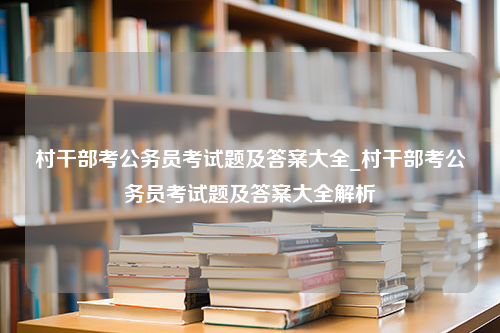 村干部考公务员考试题及答案大全_村干部考公务员考试题及答案大全解析